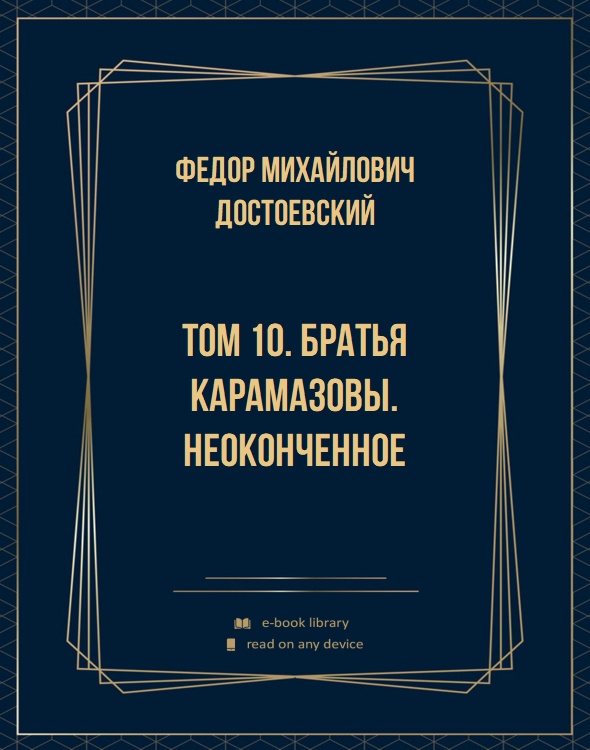 ФЕДОР МИХАЙЛОВИЧ ДОСТОЕВСКИЙ

ТОМ 10. БРАТЬЯ КАРАМАЗОВЫ. НЕОКОНЧЕННОЕ

e-book library

read on any device